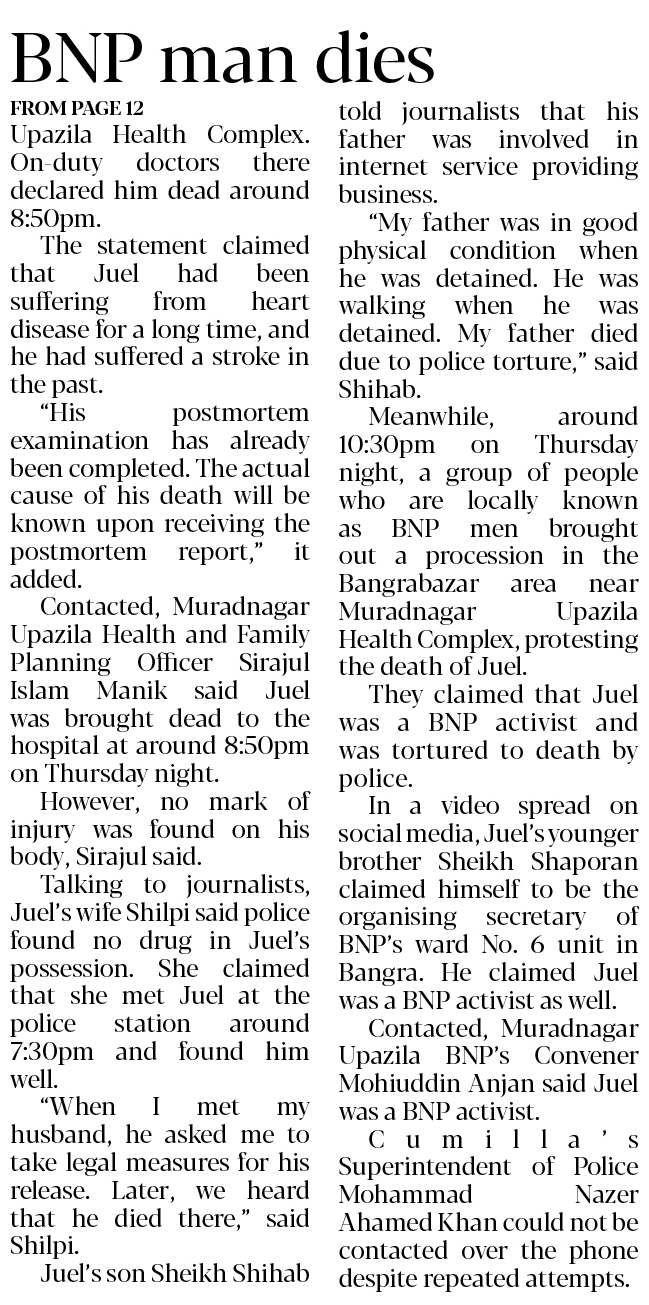 BNP man dies

FROM PAGE 12

Upazila Health Complex. On-duty doctors there declared him dead around 8:50pm.

The statement claimed that Juel had been suffering from heart disease for a long time, and he had suffered a stroke in the past.

"His postmortem examination has already been completed. The actual cause of his death will be known upon receiving the postmortem report," it added.

Contacted, Muradnagar Upazila Health and Family Planning Officer Sirajul Islam Manik said Juel was brought dead to the hospital at around 8:50pm on Thursday night.

However, no mark of injury was found on his body, Sirajul said.

Talking to journalists, Juel's wife Shilpi said police found no drug in Juel's possession. She claimed that she met Juel at the police station around 7:30pm and found him well.

"When I met my husband, he asked me to take legal measures for his release. Later, we heard that he died there," said Shilpi.

Juel's son Sheikh Shihab told journalists that his father was involved in internet service providing business.

"My father was in good physical condition when he was detained. He was walking when he was detained. My father died due to police torture," said Shihab.

Meanwhile, around 10:30pm on Thursday night, a group of people who are locally known as BNP men brought out a procession in the Bangrabazar area near Muradnagar Upazila Health Complex, protesting the death of Juel.

They claimed that Juel was a BNP activist and was tortured to death by police.

In a video spread on social media, Juel's younger brother Sheikh Shaporan claimed himself to be the organising secretary of BNP's ward No. 6 unit in Bangra. He claimed Juel was a BNP activist as well.

Contacted, Muradnagar Upazila BNP's Convener Mohiuddin Anjan said Juel was a BNP activist.

Cumilla's Superintendent of Police Mohammad Nazer Ahamed Khan could not be contacted over the phone despite repeated attempts.